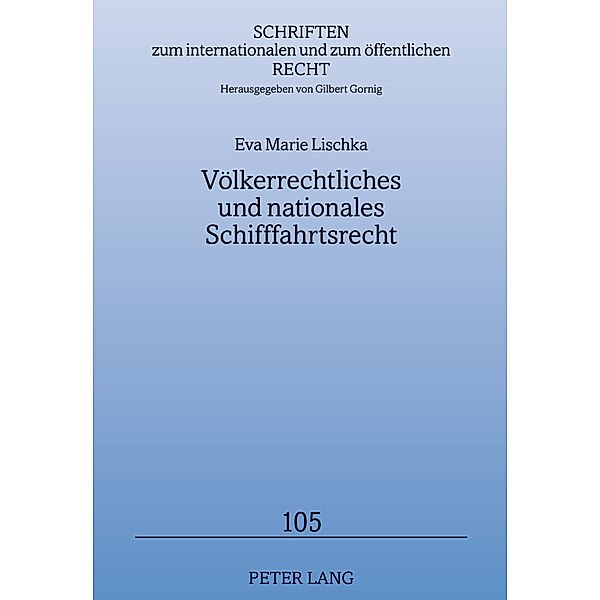 SCHRIFTEN
zum internationalen und zum öffentlichen
RECHT
Herausgegeben von Gilbert Gornig

Eva Marie Lischka

Völkerrechtliches
und nationales
Schifffahrtsrecht

105

PETER LANG